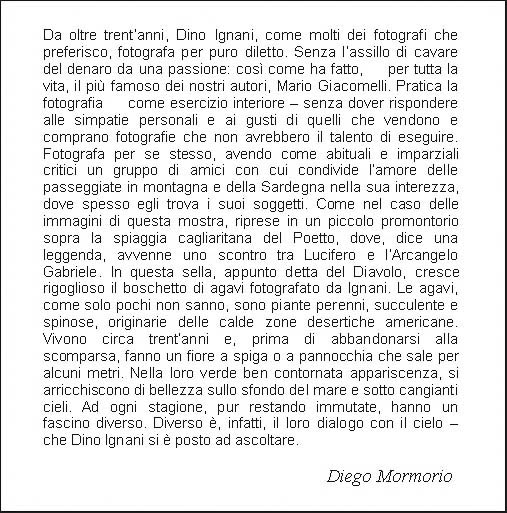 Da oltre trent'anni, Dino Ignani, come molti dei fotografi che preferisco, fotografa per puro diletto. Senza l'assillo di cavare del denaro da una passione: così come ha fatto, per tutta la vita, il più famoso dei nostri autori, Mario Giacomelli. Pratica la fotografia come esercizio interiore – senza dover rispondere alle simpatie personali e ai gusti di quelli che vendono e comprano fotografie che non avrebbero il talento di eseguire. Fotografa per se stesso, avendo come abituali e imparziali critici un gruppo di amici con cui condivide l'amore delle passeggiate in montagna e della Sardegna nella sua interezza, dove spesso egli trova i suoi soggetti. Come nel caso delle immagini di questa mostra, riprese in un piccolo promontorio sopra la spiaggia cagliaritana del Poetto, dove, dice una leggenda, avvenne uno scontro tra Lucifero e l'Arcangelo Gabriele. In questa sella, appunto detta del Diavolo, cresce rigoglioso il boschetto di agavi fotografato da Ignani. Le agavi, come solo pochi non sanno, sono piante perenni, succulente e spinose, originarie delle calde zone desertiche americane. Vivono circa trent'anni e, prima di abbandonarsi alla scomparsa, fanno un fiore a spiga o a pannocchia che sale per alcuni metri. Nella loro verde ben contornata appariscenza, si arricchiscono di bellezza sullo sfondo del mare e sotto cangianti cieli. Ad ogni stagione, pur restando immutate, hanno un fascino diverso. Diverso è, infatti, il loro dialogo con il cielo – che Dino Ignani si è posto ad ascoltare.

Diego Mormorio